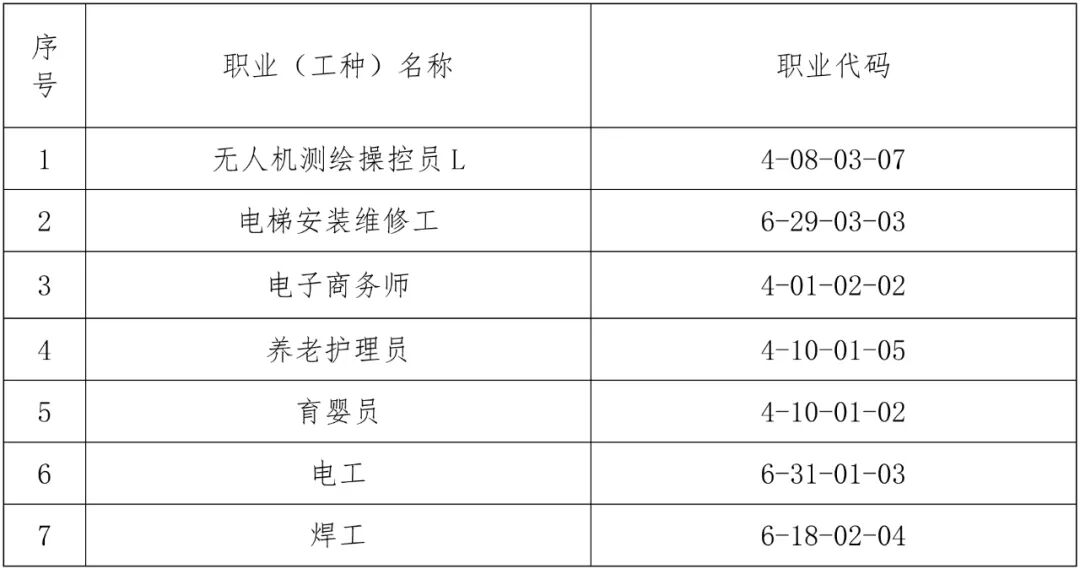 | 序号 | 职业（工种）名称 | 职业代码 |
|---|---|---|
| 1 | 无人机测绘操控员L | 4-08-03-07 |
| 2 | 电梯安装维修工 | 6-29-03-03 |
| 3 | 电子商务师 | 4-01-02-02 |
| 4 | 养老护理员 | 4-10-01-05 |
| 5 | 育婴员 | 4-10-01-02 |
| 6 | 电工 | 6-31-01-03 |
| 7 | 焊工 | 6-18-02-04 |